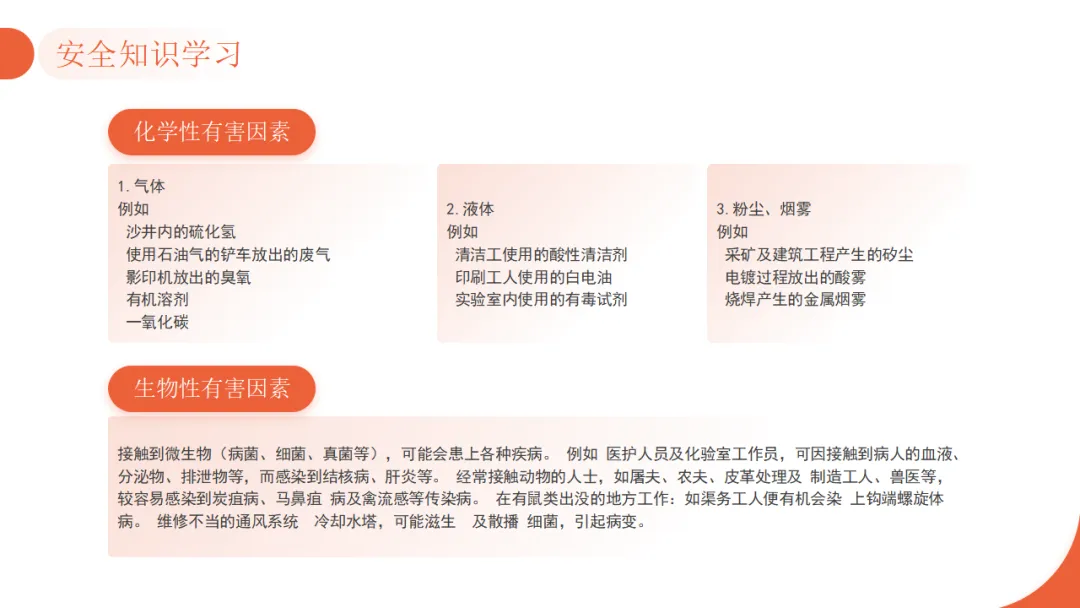 安全知识学习

化学性有害因素

1. 气体
例如
沙井内的硫化氢
使用石油气的铲车放出的废气
影印机放出的臭氧
有机溶剂
一氧化碳

2. 液体
例如
清洁工使用的酸性清洁剂
印刷工人使用的白电油
实验室内使用的有毒试剂

3. 粉尘、烟雾
例如
采矿及建筑工程产生的矽尘
电镀过程放出的酸雾
烧焊产生的金属烟雾

生物性有害因素

接触到微生物（病菌、细菌、真菌等），可能会患上各种疾病。 例如 医护人员及化验室工作员，可因接触到病人的血液、分泌物、排泄物等，而感染到结核病、肝炎等。 经常接触动物的人士，如屠夫、农夫、皮革处理及 制造工人、兽医等，较容易感染到炭疽病、马鼻疽 病及禽流感等传染病。 在有鼠类出没的地方工作：如渠务工人便有机会染 上钩端螺旋体病。 维修不当的通风系统 冷却水塔，可能滋生 及散播 细菌，引起病变。